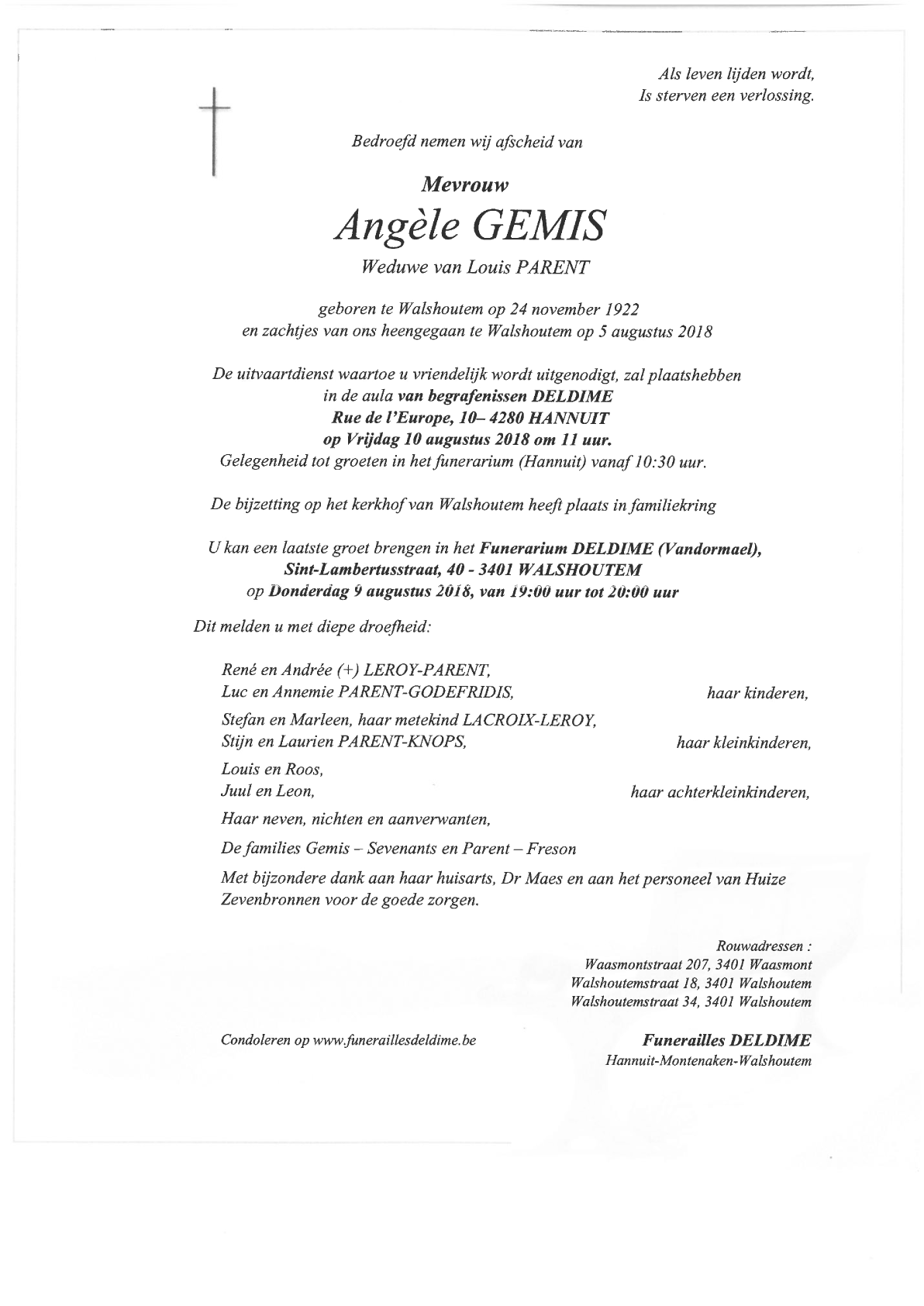 Als leven lijden wordt,
Is sterven een verlossing.

Bedroefd nemen wij afscheid van

Mevrouw
Angèle GEMIS
Weduwe van Louis PARENT

geboren te Walshoutem op 24 november 1922
en zachtjes van ons heengegaan te Walshoutem op 5 augustus 2018

De uitvaartdienst waartoe u vriendelijk wordt uitgenodigt, zal plaatshebben in de aula van begrafenissen DELDIME
Rue de l'Europe, 10– 4280 HANNUIT
op Vrijdag 10 augustus 2018 om 11 uur.
Gelegenheid tot groeten in het funerarium (Hannuit) vanaf 10:30 uur.

De bijzetting op het kerkhof van Walshoutem heeft plaats in familiekring

U kan een laatste groet brengen in het Funerarium DELDIME (Vandormael),
Sint-Lambertusstraat, 40 - 3401 WALSHOUTEM
op Donderdag 9 augustus 2018, van 19:00 uur tot 20:00 uur

Dit melden u met diepe droefheid:

René en Andrée (+) LEROY-PARENT,
Luc en Annemie PARENT-GODEFRIDIS, haar kinderen,

Stefan en Marleen, haar metekind LACROIX-LEROY,
Stijn en Laurien PARENT-KNOPS, haar kleinkinderen,

Louis en Roos,
Juul en Leon, haar achterkleinkinderen,

Haar neven, nichten en aanverwanten,

De families Gemis – Sevenants en Parent – Freson

Met bijzondere dank aan haar huisarts, Dr Maes en aan het personeel van Huize Zevenbronnen voor de goede zorgen.

Rouwadressen :
Waasmontstraat 207, 3401 Waasmont
Walshoutemstraat 18, 3401 Walshoutem
Walshoutemstraat 34, 3401 Walshoutem

Condoleren op www.funeraillesdeldime.be

Funerailles DELDIME
Hannuit-Montenaken-Walshoutem